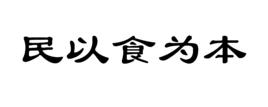 民以食为本